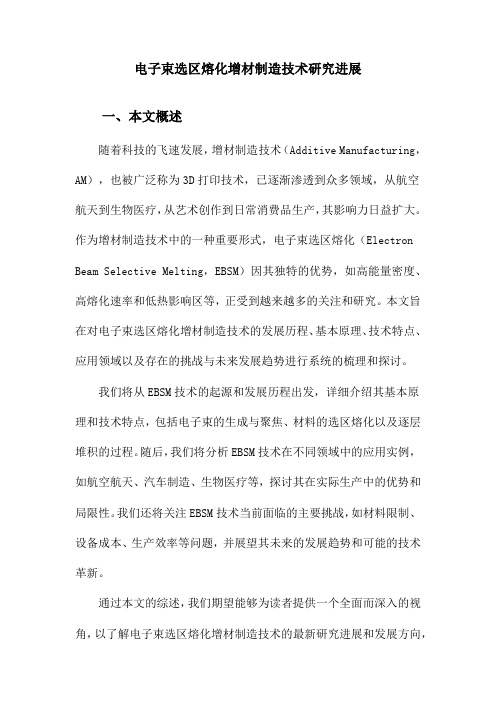 电子束选区熔化增材制造技术研究进展

一、本文概述

随着科技的飞速发展，增材制造技术（Additive Manufacturing，AM），也被广泛称为3D打印技术，已逐渐渗透到众多领域，从航空航天到生物医疗，从艺术创作到日常消费品生产，其影响力日益扩大。作为增材制造技术中的一种重要形式，电子束选区熔化（Electron Beam Selective Melting，EBSM）因其独特的优势，如高能量密度、高熔化速率和低热影响区等，正受到越来越多的关注和研究。本文旨在对电子束选区熔化增材制造技术的发展历程、基本原理、技术特点、应用领域以及存在的挑战与未来发展趋势进行系统的梳理和探讨。

我们将从EBSM技术的起源和发展历程出发，详细介绍其基本原理和技术特点，包括电子束的生成与聚焦、材料的选区熔化以及逐层堆积的过程。随后，我们将分析EBSM技术在不同领域中的应用实例，如航空航天、汽车制造、生物医疗等，探讨其在实际生产中的优势和局限性。我们还将关注EBSM技术当前面临的主要挑战，如材料限制、设备成本、生产效率等问题，并展望其未来的发展趋势和可能的技术革新。

通过本文的综述，我们期望能够为读者提供一个全面而深入的视角，以了解电子束选区熔化增材制造技术的最新研究进展和发展方向，